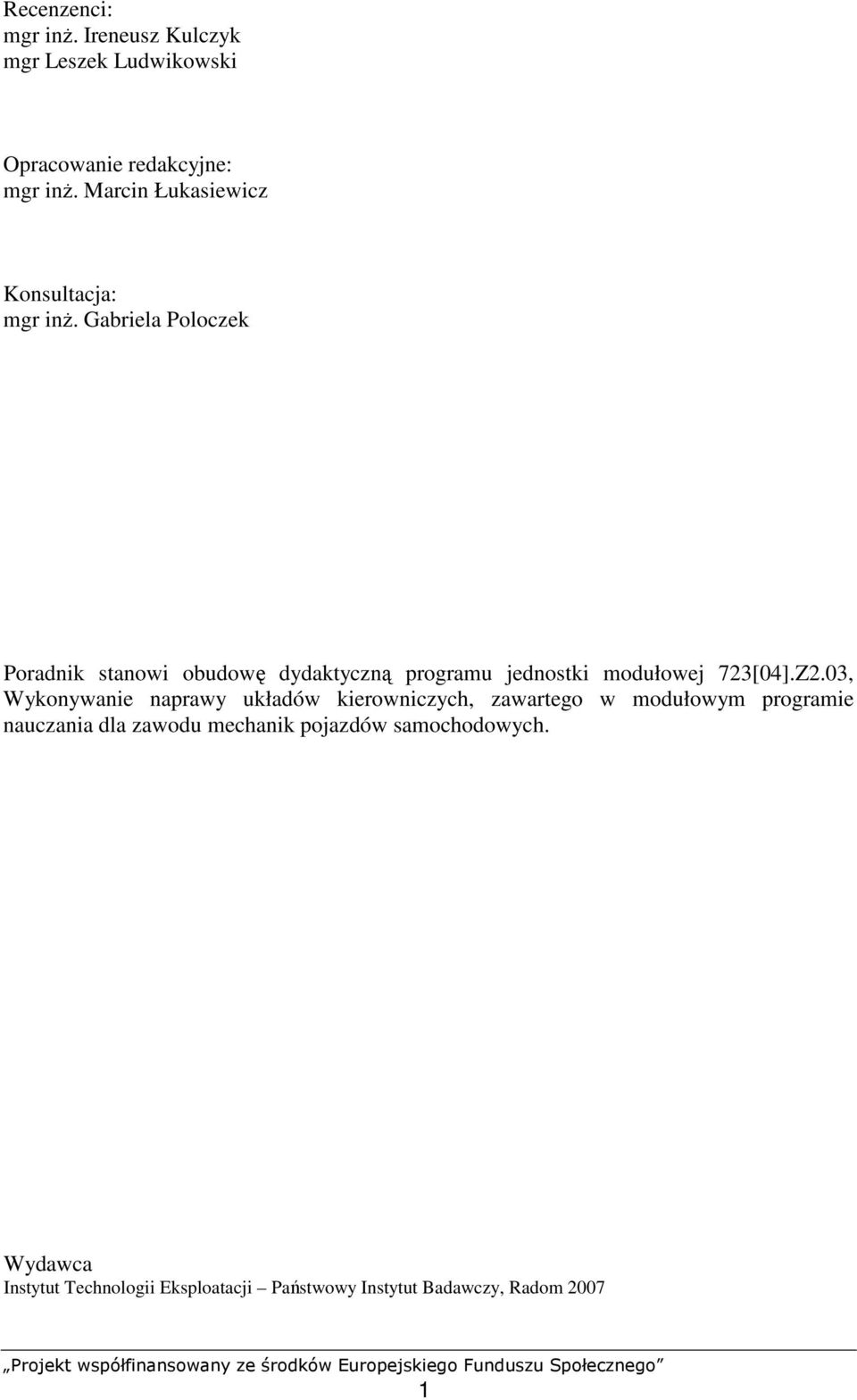 Recenzenci:
mgr inż. Ireneusz Kulczyk
mgr Leszek Ludwikowski

Opracowanie redakcyjne:
mgr inż. Marcin Łukasiewicz

Konsultacja:
mgr inż. Gabriela Poloczek

Poradnik stanowi obudowę dydaktyczną programu jednostki modułowej 723[04].Z2.03, Wykonywanie naprawy układów kierowniczych, zawartego w modułowym programie nauczania dla zawodu mechanik pojazdów samochodowych.

Wydawca
Instytut Technologii Eksploatacji – Państwowy Instytut Badawczy, Radom 2007

„Projekt współfinansowany ze środków Europejskiego Funduszu Społecznego”

1